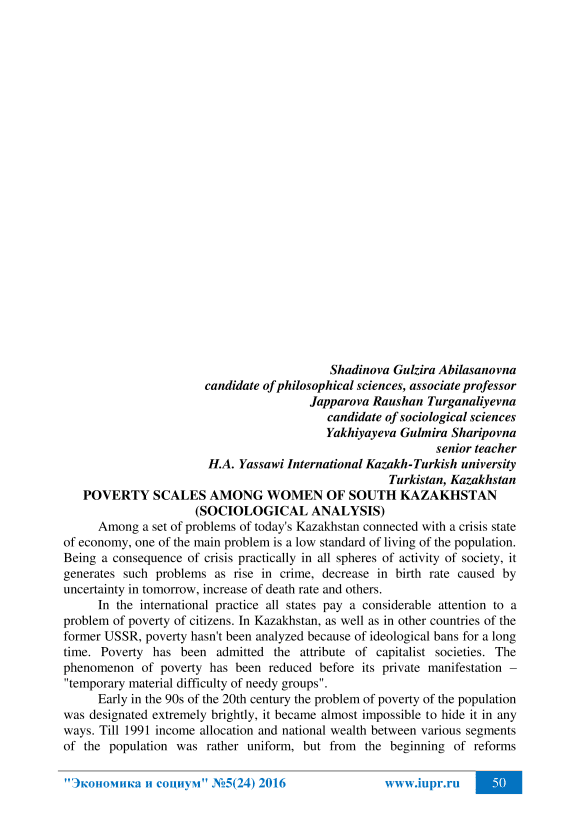 Shadinova Gulzira Abilasanovna
candidate of philosophical sciences, associate professor
Japparova Raushan Turganaliyevna
candidate of sociological sciences
Yakhiyayeva Gulmira Sharipovna
senior teacher
H.A. Yassawi International Kazakh-Turkish university
Turkistan, Kazakhstan

POVERTY SCALES AMONG WOMEN OF SOUTH KAZAKHSTAN (SOCIOLOGICAL ANALYSIS)

Among a set of problems of today's Kazakhstan connected with a crisis state of economy, one of the main problem is a low standard of living of the population. Being a consequence of crisis practically in all spheres of activity of society, it generates such problems as rise in crime, decrease in birth rate caused by uncertainty in tomorrow, increase of death rate and others.

In the international practice all states pay a considerable attention to a problem of poverty of citizens. In Kazakhstan, as well as in other countries of the former USSR, poverty hasn't been analyzed because of ideological bans for a long time. Poverty has been admitted the attribute of capitalist societies. The phenomenon of poverty has been reduced before its private manifestation – "temporary material difficulty of needy groups".

Early in the 90s of the 20th century the problem of poverty of the population was designated extremely brightly, it became almost impossible to hide it in any ways. Till 1991 income allocation and national wealth between various segments of the population was rather uniform, but from the beginning of reforms

"Экономика и социум" №5(24) 2016 www.iupr.ru 50